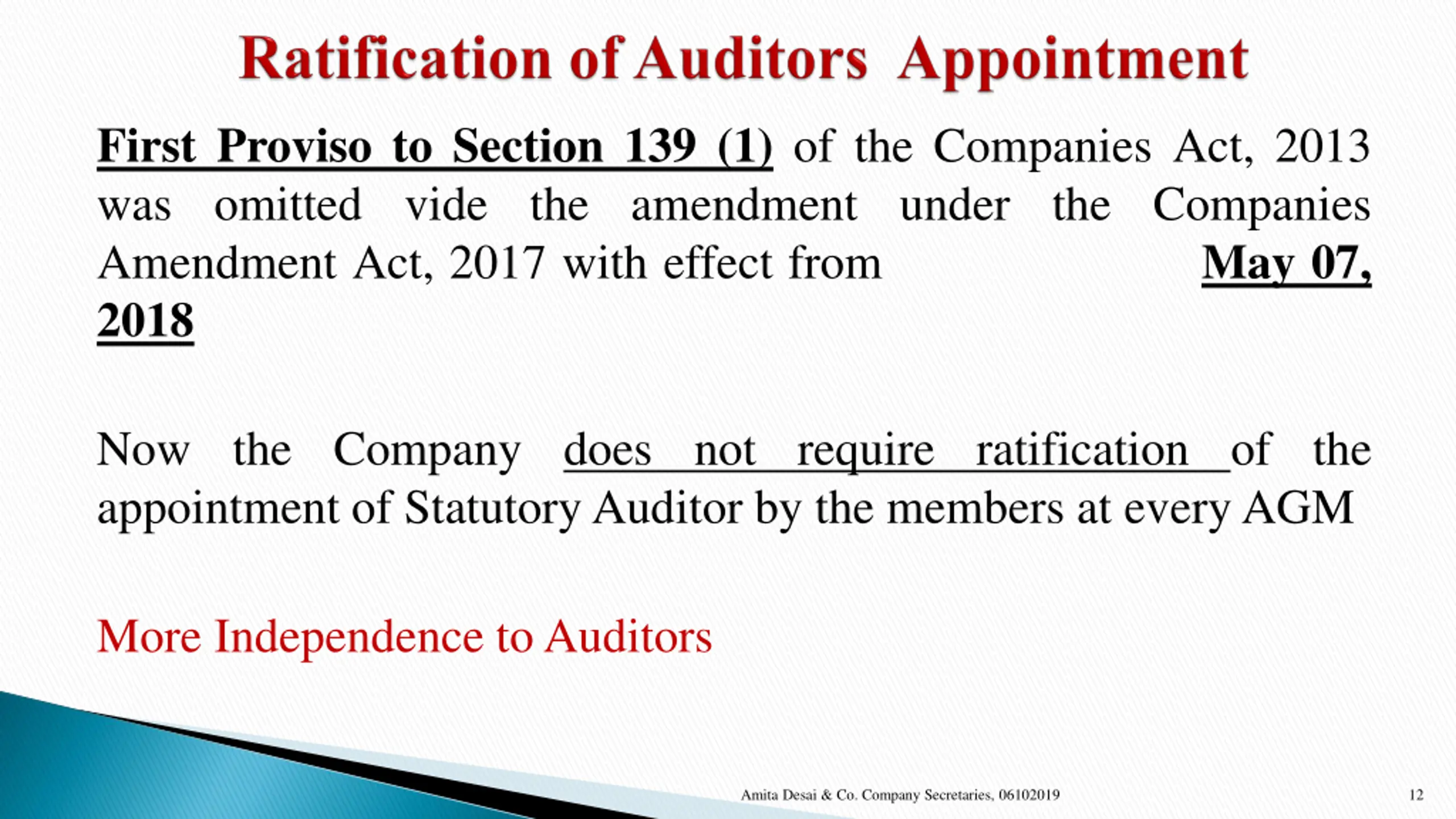 Ratification of Auditors Appointment

First Proviso to Section 139 (1) of the Companies Act, 2013 was omitted vide the amendment under the Companies Amendment Act, 2017 with effect from May 07, 2018

Now the Company does not require ratification of the appointment of Statutory Auditor by the members at every AGM

More Independence to Auditors

Amita Desai & Co. Company Secretaries, 06102019

12